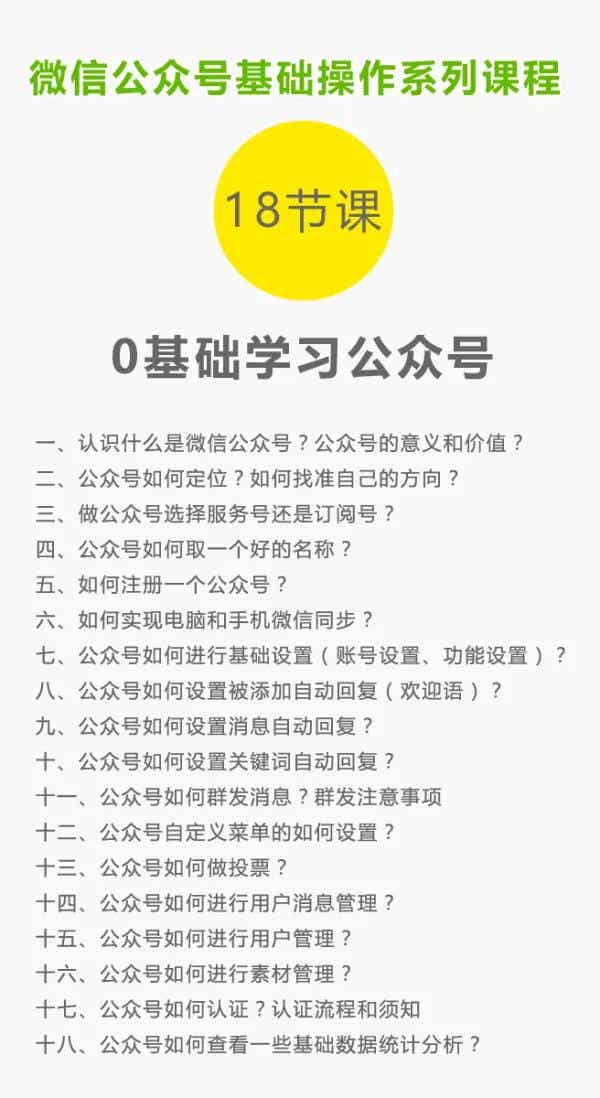 微信公众号基础操作系列课程

18节课

0基础学习公众号

一、认识什么是微信公众号？公众号的意义和价值？
二、公众号如何定位？如何找准自己的方向？
三、做公众号选择服务号还是订阅号？
四、公众号如何取一个好的名称？
五、如何注册一个公众号？
六、如何实现电脑和手机微信同步？
七、公众号如何进行基础设置（账号设置、功能设置）？
八、公众号如何设置被添加自动回复（欢迎语）？
九、公众号如何设置消息自动回复？
十、公众号如何设置关键词自动回复？
十一、公众号如何群发消息？群发注意事项
十二、公众号自定义菜单的如何设置？
十三、公众号如何做投票？
十四、公众号如何进行用户消息管理？
十五、公众号如何进行用户管理？
十六、公众号如何进行素材管理？
十七、公众号如何认证？认证流程和须知
十八、公众号如何查看一些基础数据统计分析？